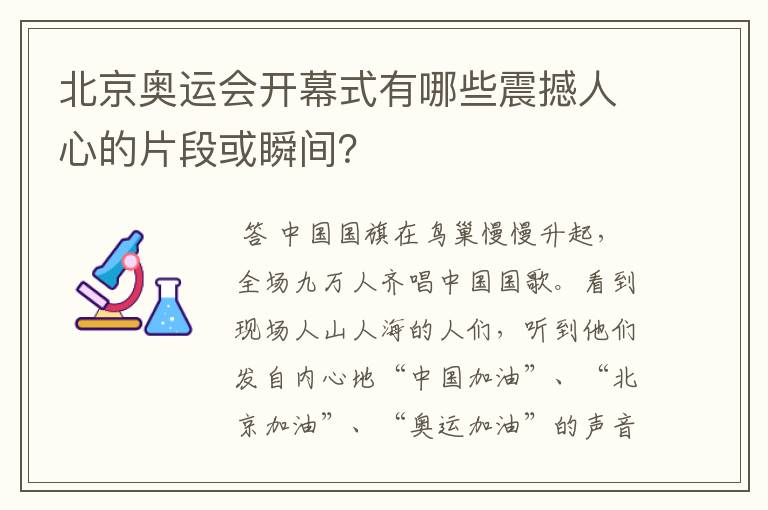 北京奥运会开幕式有哪些震撼人心的片段或瞬间?

答 中国国旗在鸟巢慢慢升起,全场九万人齐唱中国国歌。看到现场人山人海的人们,听到他们发自内心地“中国加油”、“北京加油”、“奥运加油”的声音